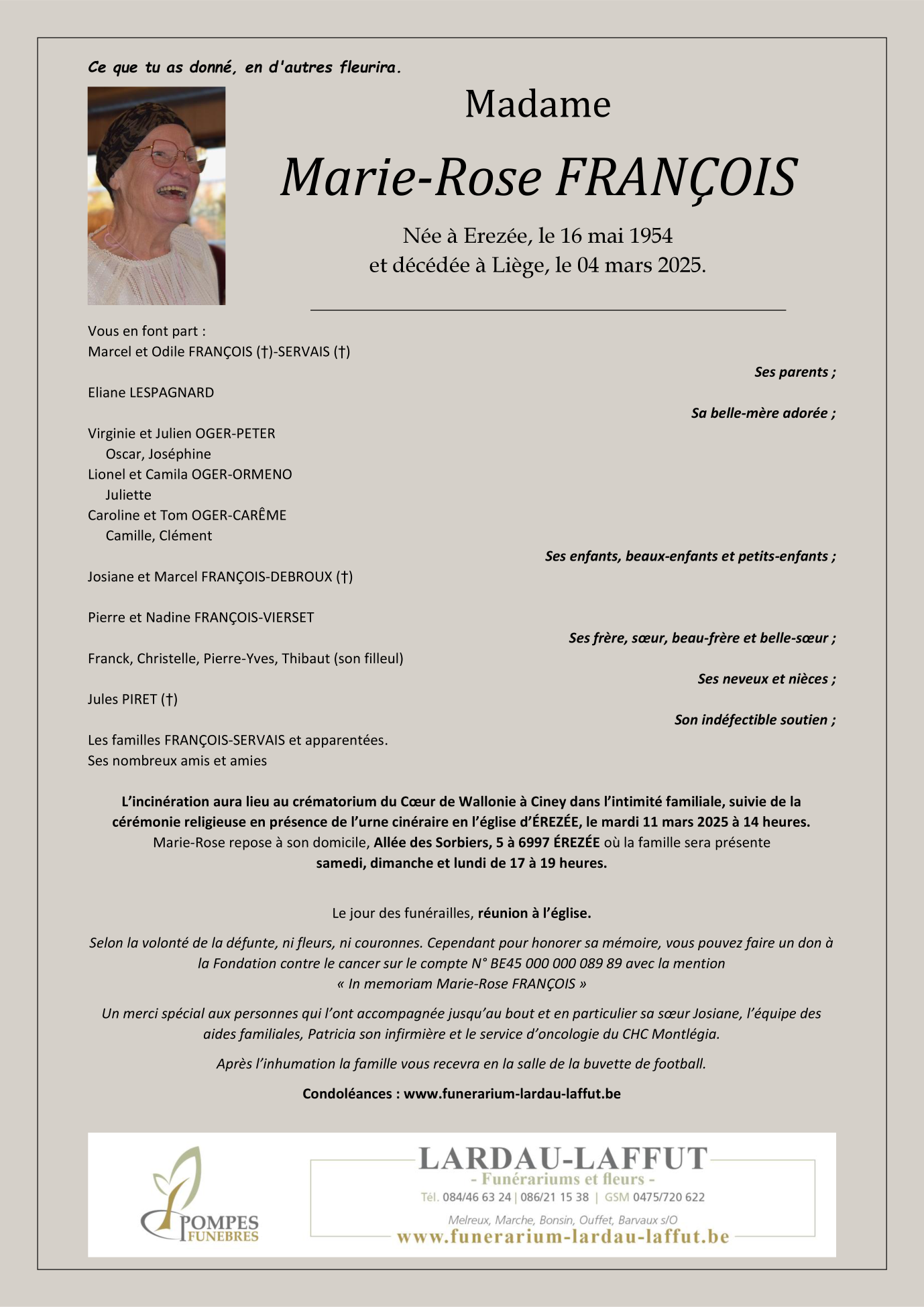 Ce que tu as donné, en d'autres fleurira.

Madame

Marie-Rose FRANÇOIS

Née à Erezée, le 16 mai 1954
et décédée à Liège, le 04 mars 2025.

Vous en font part :
Marcel et Odile FRANÇOIS (†)-SERVAIS (†)
Ses parents ;

Eliane LESPAGNARD
Sa belle-mère adorée ;

Virginie et Julien OGER-PETER
Oscar, Joséphine
Lionel et Camila OGER-ORMENO
Juliette
Caroline et Tom OGER-CARÊME
Camille, Clément
Ses enfants, beaux-enfants et petits-enfants ;

Josiane et Marcel FRANÇOIS-DEBROUX (†)

Pierre et Nadine FRANÇOIS-VIERSET
Ses frère, sœur, beau-frère et belle-sœur ;

Franck, Christelle, Pierre-Yves, Thibaut (son filleul)
Ses neveux et nièces ;

Jules PIRET (†)
Son indéfectible soutien ;

Les familles FRANÇOIS-SERVAIS et apparentées.
Ses nombreux amis et amies

L'incinération aura lieu au crématorium du Cœur de Wallonie à Ciney dans l'intimité familiale, suivie de la cérémonie religieuse en présence de l'urne cinéraire en l'église d'ÉREZÉE, le mardi 11 mars 2025 à 14 heures.
Marie-Rose repose à son domicile, Allée des Sorbiers, 5 à 6997 ÉREZÉE où la famille sera présente
samedi, dimanche et lundi de 17 à 19 heures.

Le jour des funérailles, réunion à l'église.

Selon la volonté de la défunte, ni fleurs, ni couronnes. Cependant pour honorer sa mémoire, vous pouvez faire un don à la Fondation contre le cancer sur le compte N° BE45 000 000 089 89 avec la mention
« In memoriam Marie-Rose FRANÇOIS »

Un merci spécial aux personnes qui l'ont accompagnée jusqu'au bout et en particulier sa sœur Josiane, l'équipe des aides familiales, Patricia son infirmière et le service d'oncologie du CHC Montlégia.

Après l'inhumation la famille vous recevra en la salle de la buvette de football.

Condoléances : www.funerarium-lardau-laffut.be

POMPES FUNEBRES

LARDAU-LAFFUT
- Funérariums et fleurs -
Tél. 084/46 63 24 | 086/21 15 38 | GSM 0475/720 622
Melreux, Marche, Bonsin, Ouffet, Barvaux s/O
www.funerarium-lardau-laffut.be